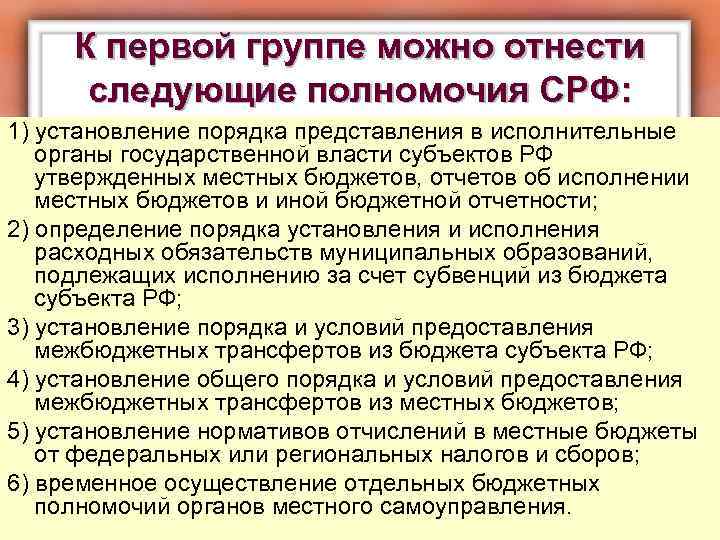 К первой группе можно отнести следующие полномочия СРФ:

1) установление порядка представления в исполнительные органы государственной власти субъектов РФ утвержденных местных бюджетов, отчетов об исполнении местных бюджетов и иной бюджетной отчетности;

2) определение порядка установления и исполнения расходных обязательств муниципальных образований, подлежащих исполнению за счет субвенций из бюджета субъекта РФ;

3) установление порядка и условий предоставления межбюджетных трансфертов из бюджета субъекта РФ;

4) установление общего порядка и условий предоставления межбюджетных трансфертов из местных бюджетов;

5) установление нормативов отчислений в местные бюджеты от федеральных или региональных налогов и сборов;

6) временное осуществление отдельных бюджетных полномочий органов местного самоуправления.